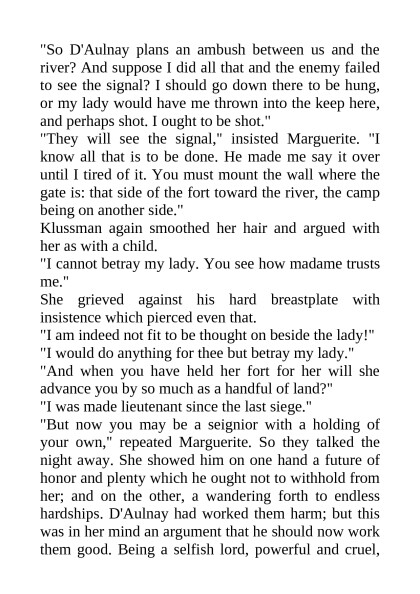 "So D'Aulnay plans an ambush between us and the river? And suppose I did all that and the enemy failed to see the signal? I should go down there to be hung, or my lady would have me thrown into the keep here, and perhaps shot. I ought to be shot."

"They will see the signal," insisted Marguerite. "I know all that is to be done. He made me say it over until I tired of it. You must mount the wall where the gate is: that side of the fort toward the river, the camp being on another side."

Klussman again smoothed her hair and argued with her as with a child.

"I cannot betray my lady. You see how madame trusts me."

She grieved against his hard breastplate with insistence which pierced even that.

"I am indeed not fit to be thought on beside the lady!"

"I would do anything for thee but betray my lady."

"And when you have held her fort for her will she advance you by so much as a handful of land?"

"I was made lieutenant since the last siege."

"But now you may be a seignior with a holding of your own," repeated Marguerite. So they talked the night away. She showed him on one hand a future of honor and plenty which he ought not to withhold from her; and on the other, a wandering forth to endless hardships. D'Aulnay had worked them harm; but this was in her mind an argument that he should now work them good. Being a selfish lord, powerful and cruel,